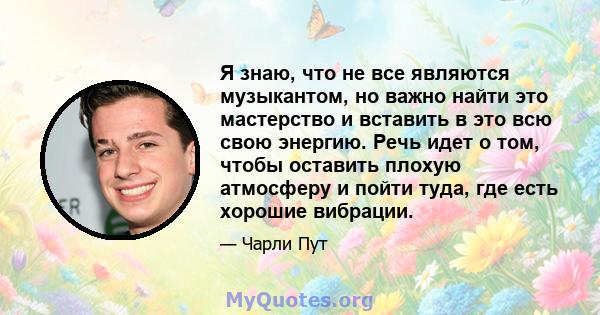 Я знаю, что не все являются музыкантом, но важно найти это мастерство и вставить в это всю свою энергию. Речь идет о том, чтобы оставить плохую атмосферу и пойти туда, где есть хорошие вибрации.

— Чарли Пут

MyQuotes.org